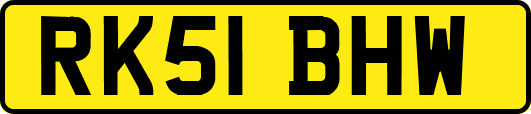 RK51 BHW